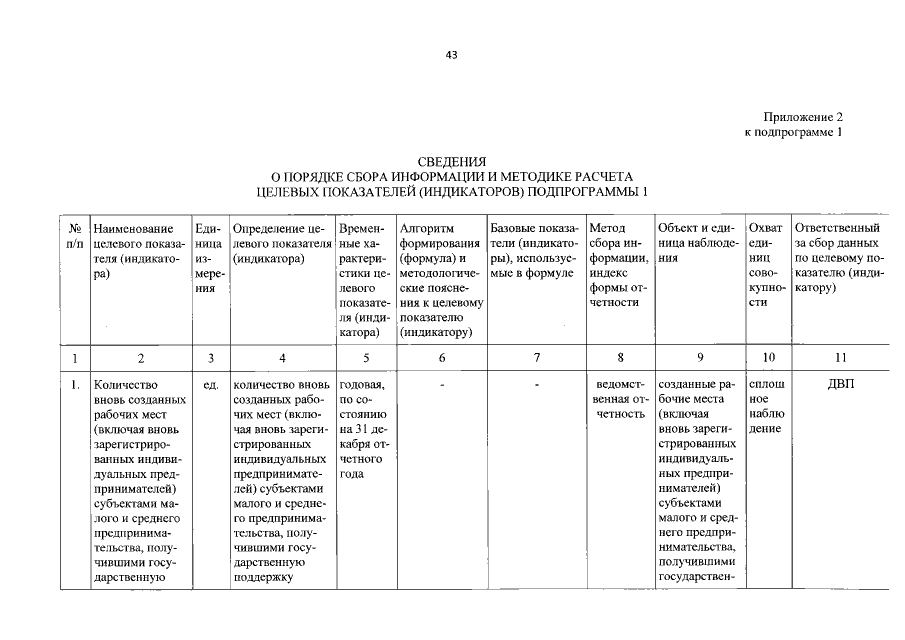 43

Приложение 2
к подпрограмме 1

СВЕДЕНИЯ
О ПОРЯДКЕ СБОРА ИНФОРМАЦИИ И МЕТОДИКЕ РАСЧЕТА
ЦЕЛЕВЫХ ПОКАЗАТЕЛЕЙ (ИНДИКАТОРОВ) ПОДПРОГРАММЫ 1

| № п/п | Наименование целевого показателя (индикатора) | Единица измерения | Определение целевого показателя (индикатора) | Временные характеристики целевого показателя (индикатора) | Алгоритм формирования (формула) и методологические пояснения к целевому показателю (индикатору) | Базовые показатели (индикаторы), используемые в формуле | Метод сбора информации, индекс формы отчетности | Объект и единица наблюдения | Охват единиц совокупности | Ответственный за сбор данных по целевому показателю (индикатору) |
|---|---|---|---|---|---|---|---|---|---|---|
| 1 | 2 | 3 | 4 | 5 | 6 | 7 | 8 | 9 | 10 | 11 |
| 1. | Количество вновь созданных рабочих мест (включая вновь зарегистрированных индивидуальных предпринимателей) субъектами малого и среднего предпринимательства, получившими государственную | ед. | количество вновь созданных рабочих мест (включая вновь зарегистрированных индивидуальных предпринимателей) субъектами малого и среднего предпринимательства, получившими государственную поддержку | годовая, по состоянию на 31 декабря отчетного года | - | - | ведомственная отчетность | созданные рабочие места (включая вновь зарегистрированных индивидуальных предпринимателей) субъектами малого и среднего предпринимательства, получившими государствен- | сплошное наблюдение | ДВП |